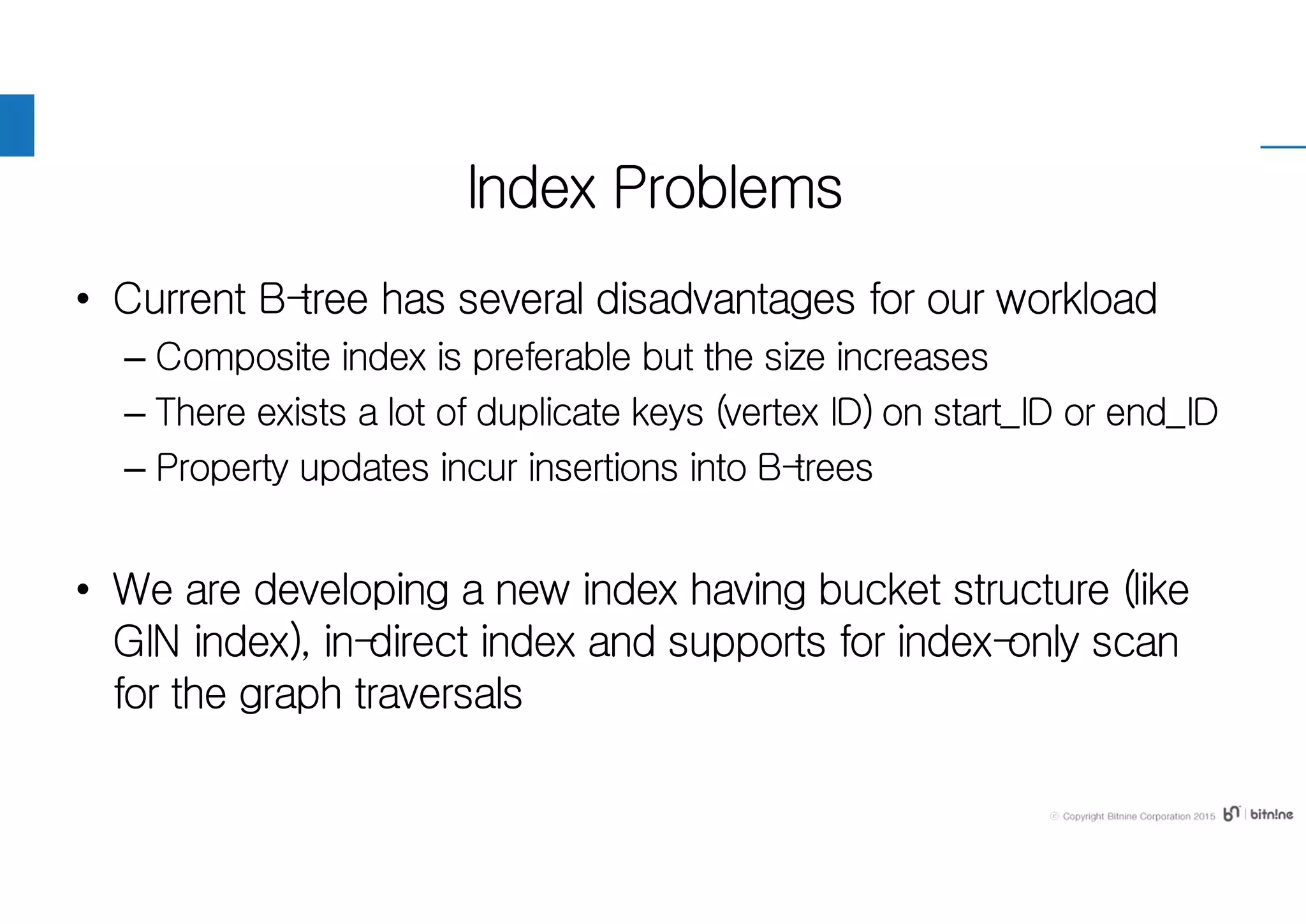 Index Problems

• Current B-tree has several disadvantages for our workload
– Composite index is preferable but the size increases
– There exists a lot of duplicate keys (vertex ID) on start_ID or end_ID
– Property updates incur insertions into B-trees

• We are developing a new index having bucket structure (like GIN index), in-direct index and supports for index-only scan for the graph traversals

© Copyright Bitnine Corporation 2015 bn | bitn!ne